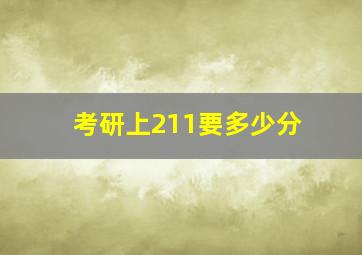 考研上211要多少分